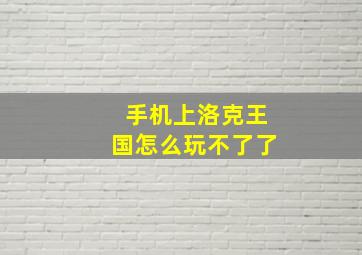 手机上洛克王国怎么玩不了了